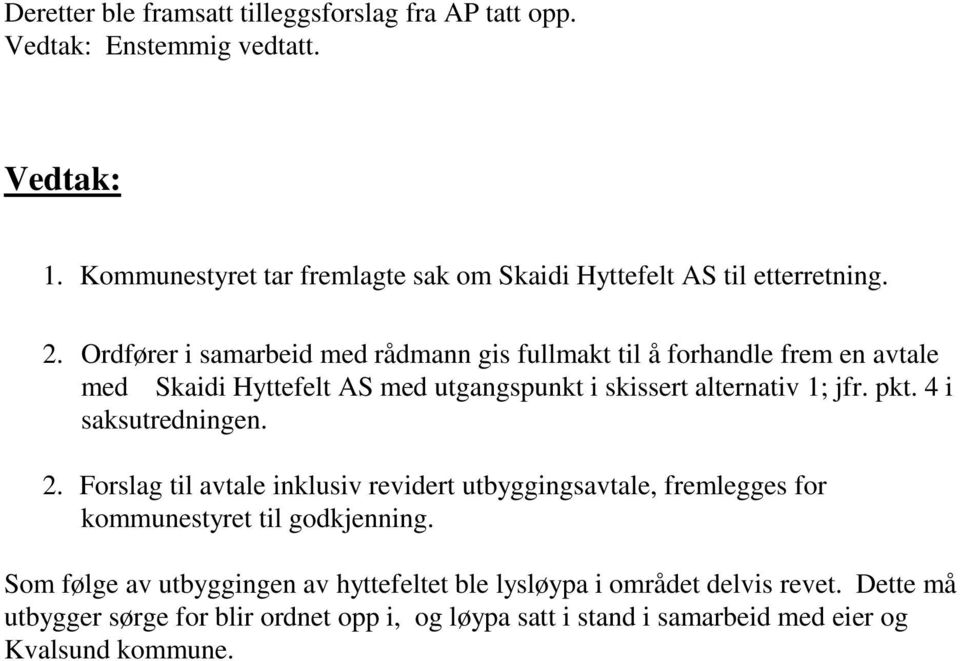 Deretter ble framsatt tilleggsforslag fra AP tatt opp.
Vedtak: Enstemmig vedtatt.

Vedtak:

1. Kommunestyret tar fremlagte sak om Skaidi Hyttefelt AS til etterretning.

2. Ordfører i samarbeid med rådmann gis fullmakt til å forhandle frem en avtale med Skaidi Hyttefelt AS med utgangspunkt i skissert alternativ 1; jfr. pkt. 4 i saksutredningen.

2. Forslag til avtale inklusiv revidert utbyggingsavtale, fremlegges for kommunestyret til godkjenning.

Som følge av utbyggingen av hyttefeltet ble lysløypa i området delvis revet. Dette må utbygger sørge for blir ordnet opp i, og løypa satt i stand i samarbeid med eier og Kvalsund kommune.